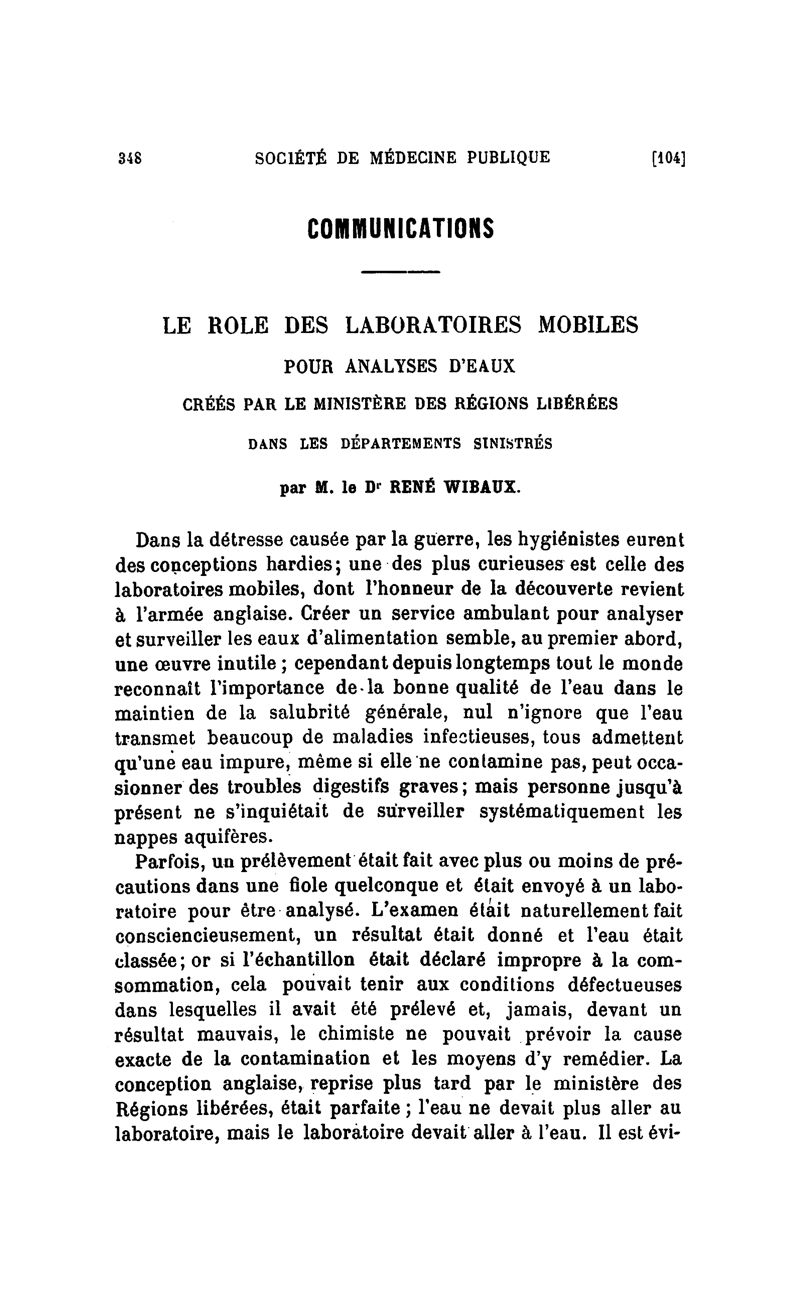 348 SOCIÉTÉ DE MÉDECINE PUBLIQUE [104]

COMMUNICATIONS

LE ROLE DES LABORATOIRES MOBILES
POUR ANALYSES D'EAUX
CRÉÉS PAR LE MINISTÈRE DES RÉGIONS LIBÉRÉES
DANS LES DÉPARTEMENTS SINISTRÉS

par M. le Dr RENÉ WIBAUX.

Dans la détresse causée par la guerre, les hygiénistes eurent des conceptions hardies; une des plus curieuses est celle des laboratoires mobiles, dont l'honneur de la découverte revient à l'armée anglaise. Créer un service ambulant pour analyser et surveiller les eaux d'alimentation semble, au premier abord, une œuvre inutile ; cependant depuis longtemps tout le monde reconnaît l'importance de la bonne qualité de l'eau dans le maintien de la salubrité générale, nul n'ignore que l'eau transmet beaucoup de maladies infectieuses, tous admettent qu'une eau impure, même si elle ne contamine pas, peut occasionner des troubles digestifs graves; mais personne jusqu'à présent ne s'inquiétait de surveiller systématiquement les nappes aquifères.

Parfois, un prélèvement était fait avec plus ou moins de précautions dans une fiole quelconque et était envoyé à un laboratoire pour être analysé. L'examen était naturellement fait consciencieusement, un résultat était donné et l'eau était classée; or si l'échantillon était déclaré impropre à la consommation, cela pouvait tenir aux conditions défectueuses dans lesquelles il avait été prélevé et, jamais, devant un résultat mauvais, le chimiste ne pouvait prévoir la cause exacte de la contamination et les moyens d'y remédier. La conception anglaise, reprise plus tard par le ministère des Régions libérées, était parfaite ; l'eau ne devait plus aller au laboratoire, mais le laboratoire devait aller à l'eau. Il est évi-